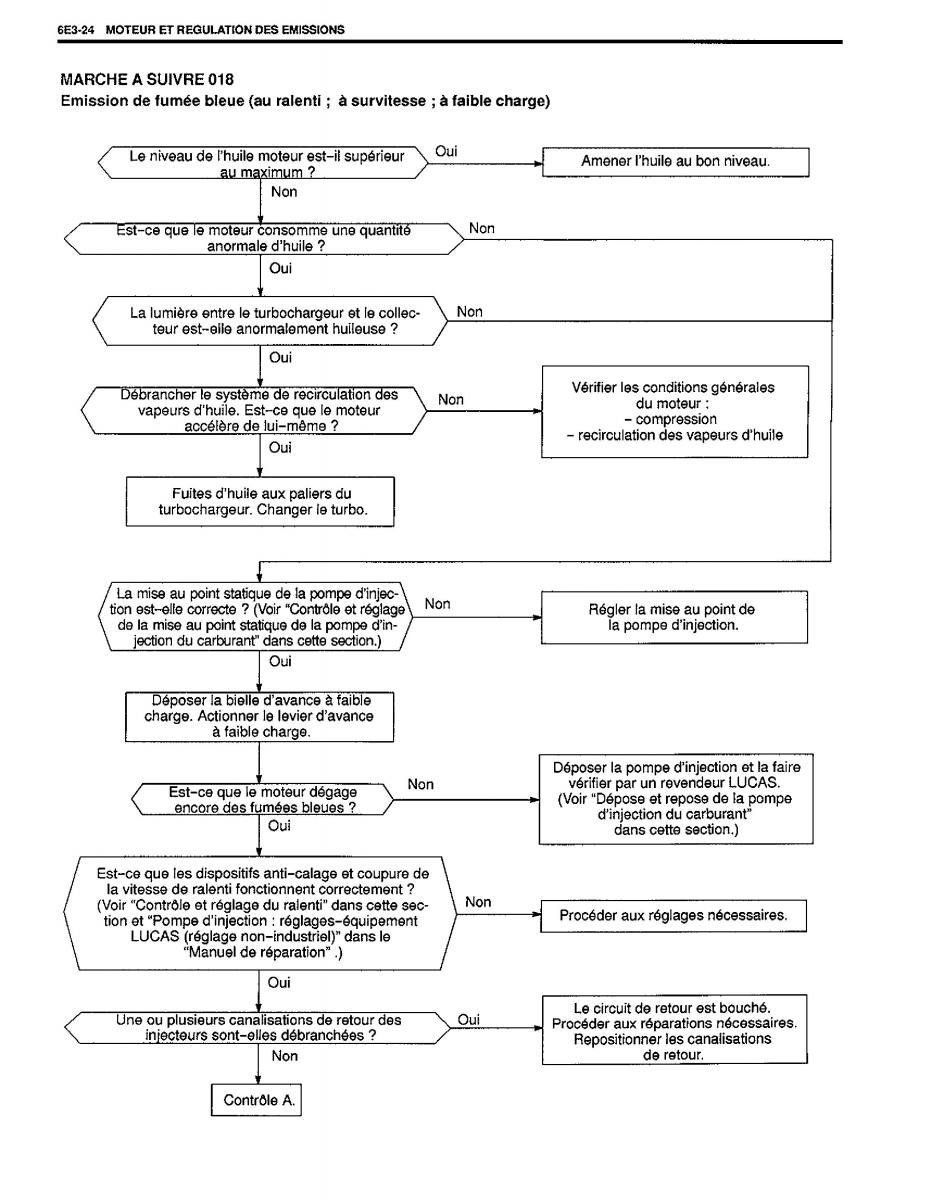 6E3-24 MOTEUR ET REGULATION DES EMISSIONS

MARCHE A SUIVRE 018
Emission de fumée bleue (au ralenti ; à survitesse ; à faible charge)

Le niveau de l'huile moteur est-il supérieur au maximum ?

Oui

Amener l'huile au bon niveau.

Non

Est-ce que le moteur consomme une quantité anormale d'huile ?

Non

Oui

La lumière entre le turbochargeur et le collecteur est-elle anormalement huileuse ?

Non

Oui

Débrancher le système de recirculation des vapeurs d'huile. Est-ce que le moteur accélère de lui-même ?

Non

Vérifier les conditions générales du moteur :
– compression
– recirculation des vapeurs d'huile

Oui

Fuites d'huile aux paliers du turbochargeur. Changer le turbo.

La mise au point statique de la pompe d'injection est-elle correcte ? (Voir "Contrôle et réglage de la mise au point statique de la pompe d'injection du carburant" dans cette section.)

Non

Régler la mise au point de la pompe d'injection.

Oui

Déposer la bielle d'avance à faible charge. Actionner le levier d'avance à faible charge.

Est-ce que le moteur dégage encore des fumées bleues ?

Non

Déposer la pompe d'injection et la faire vérifier par un revendeur LUCAS. (Voir "Dépose et repose de la pompe d'injection du carburant" dans cette section.)

Oui

Est-ce que les dispositifs anti-calage et coupure de la vitesse de ralenti fonctionnent correctement ? (Voir "Contrôle et réglage du ralenti" dans cette section et "Pompe d'injection : réglages-équipement LUCAS (réglage non-industriel)" dans le "Manuel de réparation" .)

Non

Procéder aux réglages nécessaires.

Oui

Une ou plusieurs canalisations de retour des injecteurs sont-elles débranchées ?

Oui

Le circuit de retour est bouché. Procéder aux réparations nécessaires. Repositionner les canalisations de retour.

Non

Contrôle A.